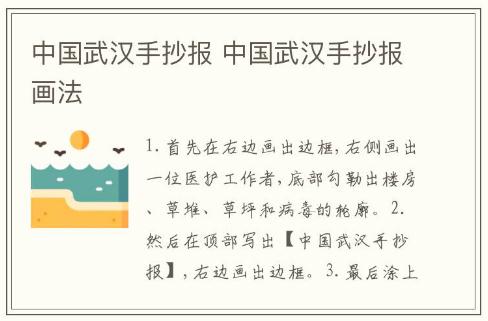 中国武汉手抄报 中国武汉手抄报画法

1. 首先在右边画出边框，右侧画出一位医护工作者，底部勾勒出楼房、草堆、草坪和病毒的轮廓。2. 然后在顶部写出【中国武汉手抄报】，右边画出边框。3. 最后涂上